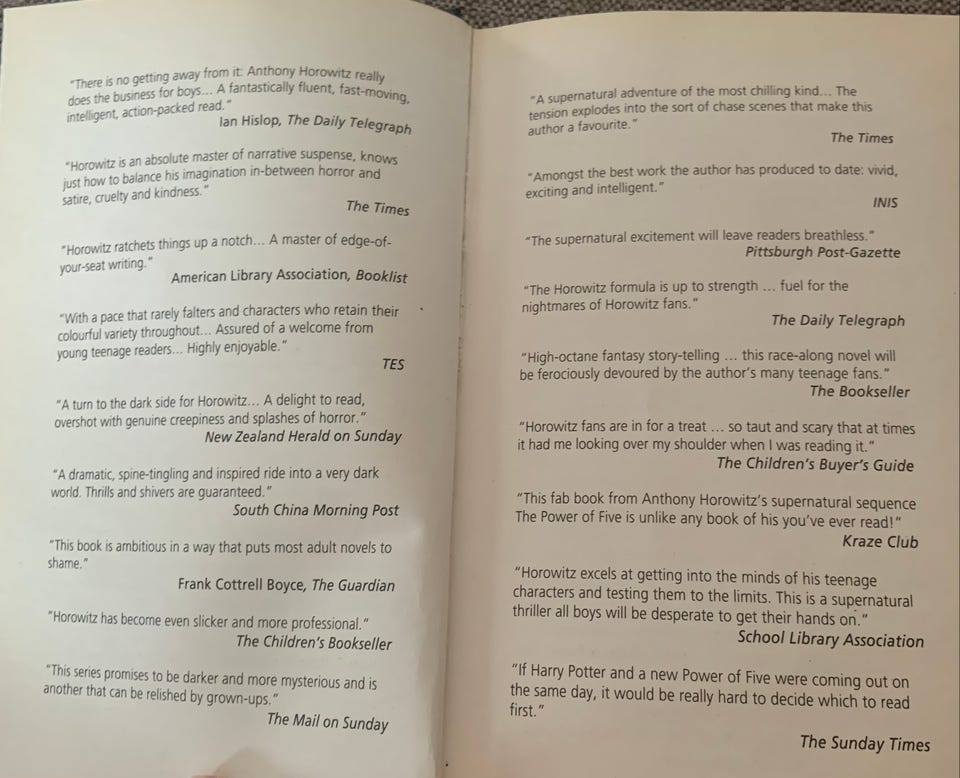 "There is no getting away from it: Anthony Horowitz really does the business for boys... A fantastically fluent, fast-moving, intelligent, action-packed read."
Ian Hislop, The Daily Telegraph

"Horowitz is an absolute master of narrative suspense, knows just how to balance his imagination in-between horror and satire, cruelty and kindness."
The Times

"Horowitz ratchets things up a notch... A master of edge-of-your-seat writing."
American Library Association, Booklist

"With a pace that rarely falters and characters who retain their colourful variety throughout... Assured of a welcome from young teenage readers... Highly enjoyable."
TES

"A turn to the dark side for Horowitz... A delight to read, overshot with genuine creepiness and splashes of horror."
New Zealand Herald on Sunday

"A dramatic, spine-tingling and inspired ride into a very dark world. Thrills and shivers are guaranteed."
South China Morning Post

"This book is ambitious in a way that puts most adult novels to shame."
Frank Cottrell Boyce, The Guardian

"Horowitz has become even slicker and more professional."
The Children's Bookseller

"This series promises to be darker and more mysterious and is another that can be relished by grown-ups."
The Mail on Sunday

"A supernatural adventure of the most chilling kind... The tension explodes into the sort of chase scenes that make this author a favourite."
The Times

"Amongst the best work the author has produced to date: vivid, exciting and intelligent."
INIS

"The supernatural excitement will leave readers breathless."
Pittsburgh Post-Gazette

"The Horowitz formula is up to strength ... fuel for the nightmares of Horowitz fans."
The Daily Telegraph

"High-octane fantasy story-telling ... this race-along novel will be ferociously devoured by the author's many teenage fans."
The Bookseller

"Horowitz fans are in for a treat ... so taut and scary that at times it had me looking over my shoulder when I was reading it."
The Children's Buyer's Guide

"This fab book from Anthony Horowitz's supernatural sequence The Power of Five is unlike any book of his you've ever read!"
Kraze Club

"Horowitz excels at getting into the minds of his teenage characters and testing them to the limits. This is a supernatural thriller all boys will be desperate to get their hands on."
School Library Association

"If Harry Potter and a new Power of Five were coming out on the same day, it would be really hard to decide which to read first."
The Sunday Times